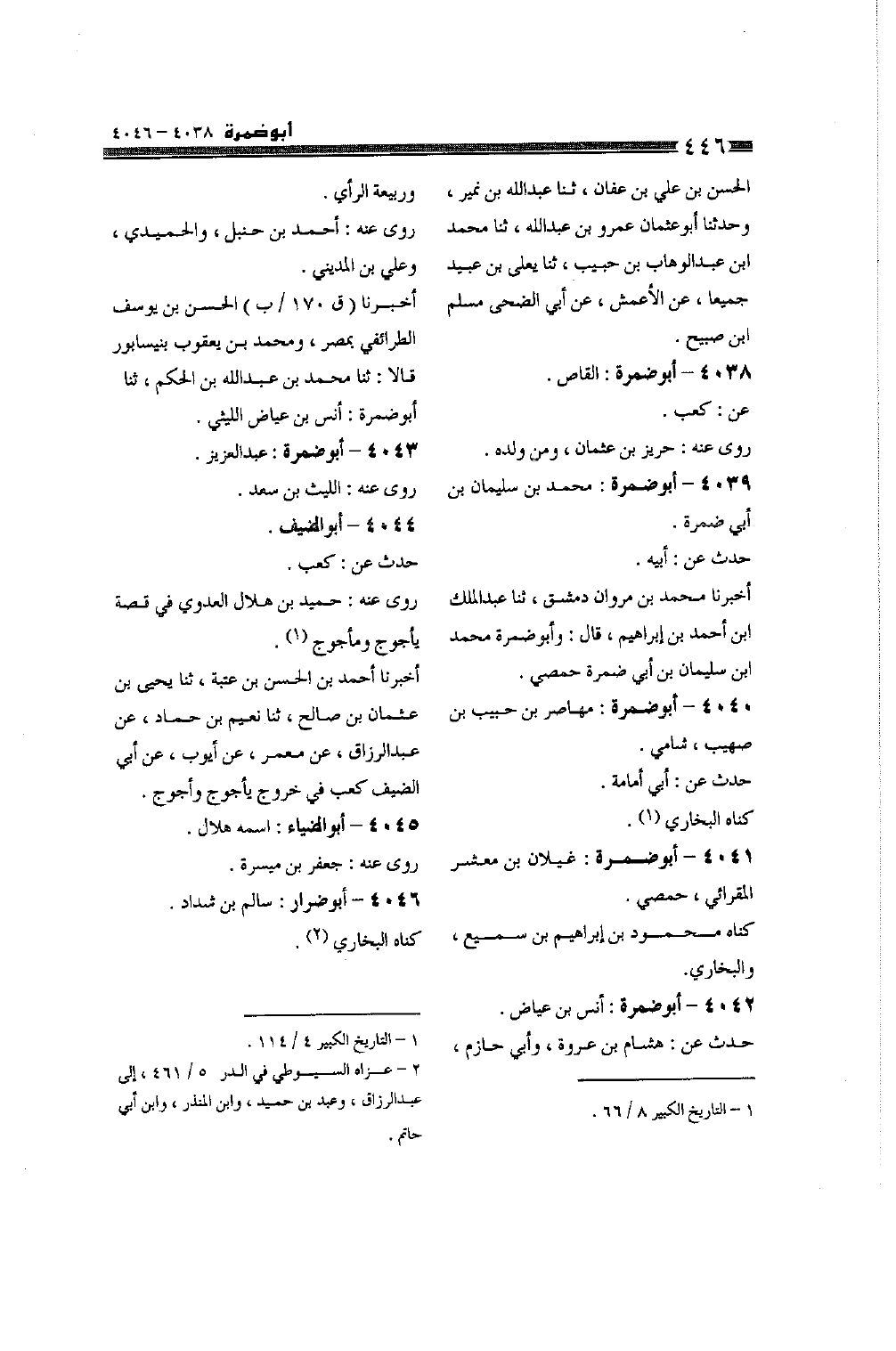 ٤٤٦

أبوضمرة ٤٠٣٨ - ٤٠٤٦

الحسن بن علي بن عفان ، ثنا عبدالله بن نمير ، وحدثنا أبوعثمان عمرو بن عبدالله ، ثنا محمد ابن عبدالوهاب بن حبيب ، ثنا يعلى بن عبيد جميعا ، عن الأعمش ، عن أبي الضحى مسلم ابن صبيح .

٤٠٣٨ - أبوضمرة : القاص .

عن : كعب .

روى عنه : حريز بن عثمان ، ومن ولده .

٤٠٣٩ - أبوضمرة : محمد بن سليمان بن أبي ضمرة .

حدث عن : أبيه .

أخبرنا محمد بن مروان دمشق ، ثنا عبدالملك ابن أحمد بن إبراهيم ، قال : وأبوضمرة محمد ابن سليمان بن أبي ضمرة حمصي .

٤٠٤٠ - أبوضمرة : مهاصر بن حبيب بن صهيب ، شامي .

حدث عن : أبي أمامة .

كناه البخاري (١) .

٤٠٤١ - أبوضمرة : غيلان بن معشر المقرائي ، حمصي .

كناه محمود بن إبراهيم بن سميع ، والبخاري.

٤٠٤٢ - أبوضمرة : أنس بن عياض .

حدث عن : هشام بن عروة ، وأبي حازم ،

١ - التاريخ الكبير ٨ / ٦٦ .

وربيعة الرأي .

روى عنه : أحمد بن حنبل ، والحميدي ، وعلي بن المديني .

أخبرنا ( ق ١٧٠ / ب ) الحسن بن يوسف الطرائفي بمصر ، ومحمد بن يعقوب بنيسابور قالا : ثنا محمد بن عبدالله بن الحكم ، ثنا أبوضمرة : أنس بن عياض الليثي .

٤٠٤٣ - أبوضمرة : عبدالعزيز .

روى عنه : الليث بن سعد .

٤٠٤٤ - أبوالضيف .

حدث عن : كعب .

روى عنه : حميد بن هلال العدوي في قصة يأجوج ومأجوج (١) .

أخبرنا أحمد بن الحسن بن عتبة ، ثنا يحيى بن عثمان بن صالح ، ثنا نعيم بن حماد ، عن عبدالرزاق ، عن معمر ، عن أيوب ، عن أبي الضيف كعب في خروج يأجوج وأجوج .

٤٠٤٥ - أبوالضياء : اسمه هلال .

روى عنه : جعفر بن ميسرة .

٤٠٤٦ - أبوضرار : سالم بن شداد .

كناه البخاري (٢) .

١ - التاريخ الكبير ٤ / ١١٤ .

٢ - عزاه السيوطي في الدر ٥ / ٤٦١ ، إلى عبدالرزاق ، وعبد بن حميد ، وابن المنذر ، وابن أبي حاتم .